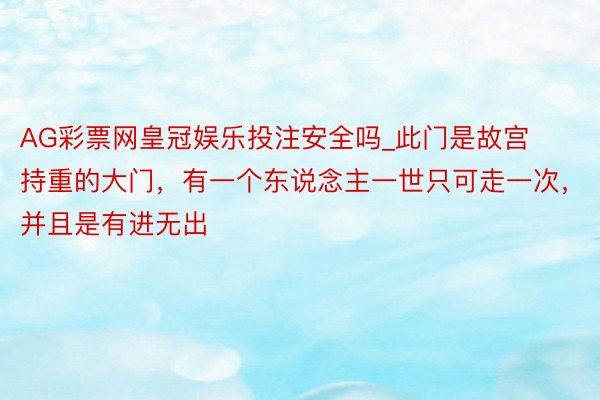 AG彩票网皇冠娱乐投注安全吗_此门是故宫持重的大门，有一个东说念主一世只可走一次，并且是有进无出